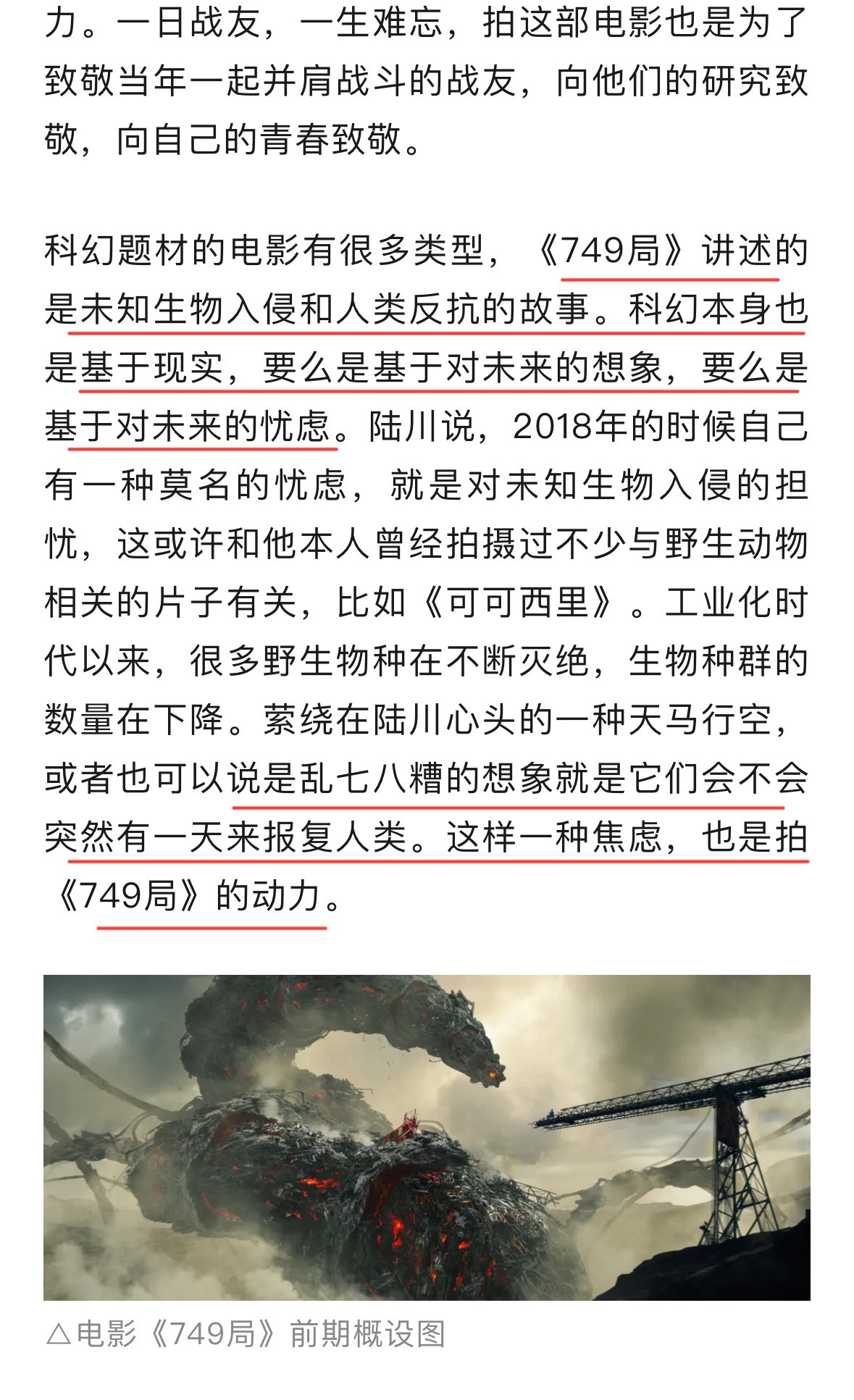 力。一日战友，一生难忘，拍这部电影也是为了致敬当年一起并肩战斗的战友，向他们的研究致敬，向自己的青春致敬。

科幻题材的电影有很多类型，《749局》讲述的是未知生物入侵和人类反抗的故事。科幻本身也是基于现实，要么是基于对未来的想象，要么是基于对未来的忧虑。陆川说，2018年的时候自己有一种莫名的忧虑，就是对未知生物入侵的担忧，这或许和他本人曾经拍摄过不少与野生动物相关的片子有关，比如《可可西里》。工业化时代以来，很多野生物种在不断灭绝，生物种群的数量在下降。萦绕在陆川心头的一种天马行空，或者也可以说是乱七八糟的想象就是它们会不会突然有一天来报复人类。这样一种焦虑，也是拍《749局》的动力。

△电影《749局》前期概设图